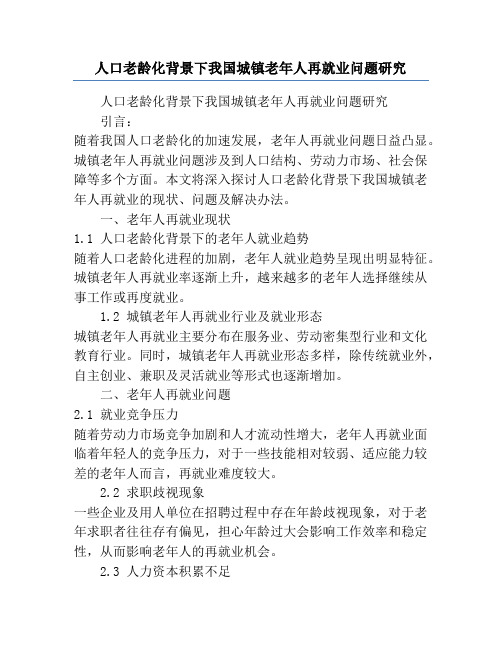 人口老龄化背景下我国城镇老年人再就业问题研究

人口老龄化背景下我国城镇老年人再就业问题研究

引言：

随着我国人口老龄化的加速发展，老年人再就业问题日益凸显。城镇老年人再就业问题涉及到人口结构、劳动力市场、社会保障等多个方面。本文将深入探讨人口老龄化背景下我国城镇老年人再就业的现状、问题及解决办法。

一、老年人再就业现状

1.1 人口老龄化背景下的老年人就业趋势

随着人口老龄化进程的加剧，老年人就业趋势呈现出明显特征。城镇老年人再就业率逐渐上升，越来越多的老年人选择继续从事工作或再度就业。

1.2 城镇老年人再就业行业及就业形态

城镇老年人再就业主要分布在服务业、劳动密集型行业和文化教育行业。同时，城镇老年人再就业形态多样，除传统就业外，自主创业、兼职及灵活就业等形式也逐渐增加。

二、老年人再就业问题

2.1 就业竞争压力

随着劳动力市场竞争加剧和人才流动性增大，老年人再就业面临着年轻人的竞争压力，对于一些技能相对较弱、适应能力较差的老年人而言，再就业难度较大。

2.2 求职歧视现象

一些企业及用人单位在招聘过程中存在年龄歧视现象，对于老年求职者往往存有偏见，担心年龄过大会影响工作效率和稳定性，从而影响老年人的再就业机会。

2.3 人力资本积累不足